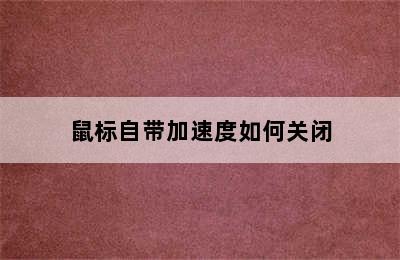 鼠标自带加速度如何关闭